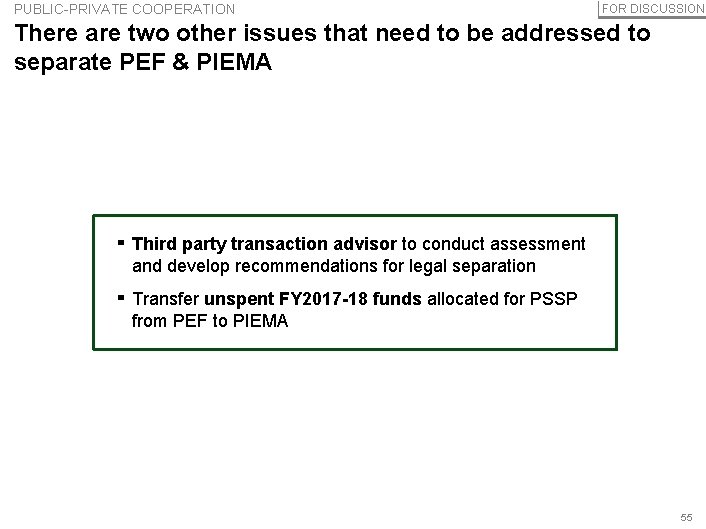 PUBLIC-PRIVATE COOPERATION

FOR DISCUSSION

There are two other issues that need to be addressed to separate PEF & PIEMA

▪ Third party transaction advisor to conduct assessment and develop recommendations for legal separation

▪ Transfer unspent FY2017-18 funds allocated for PSSP from PEF to PIEMA

55